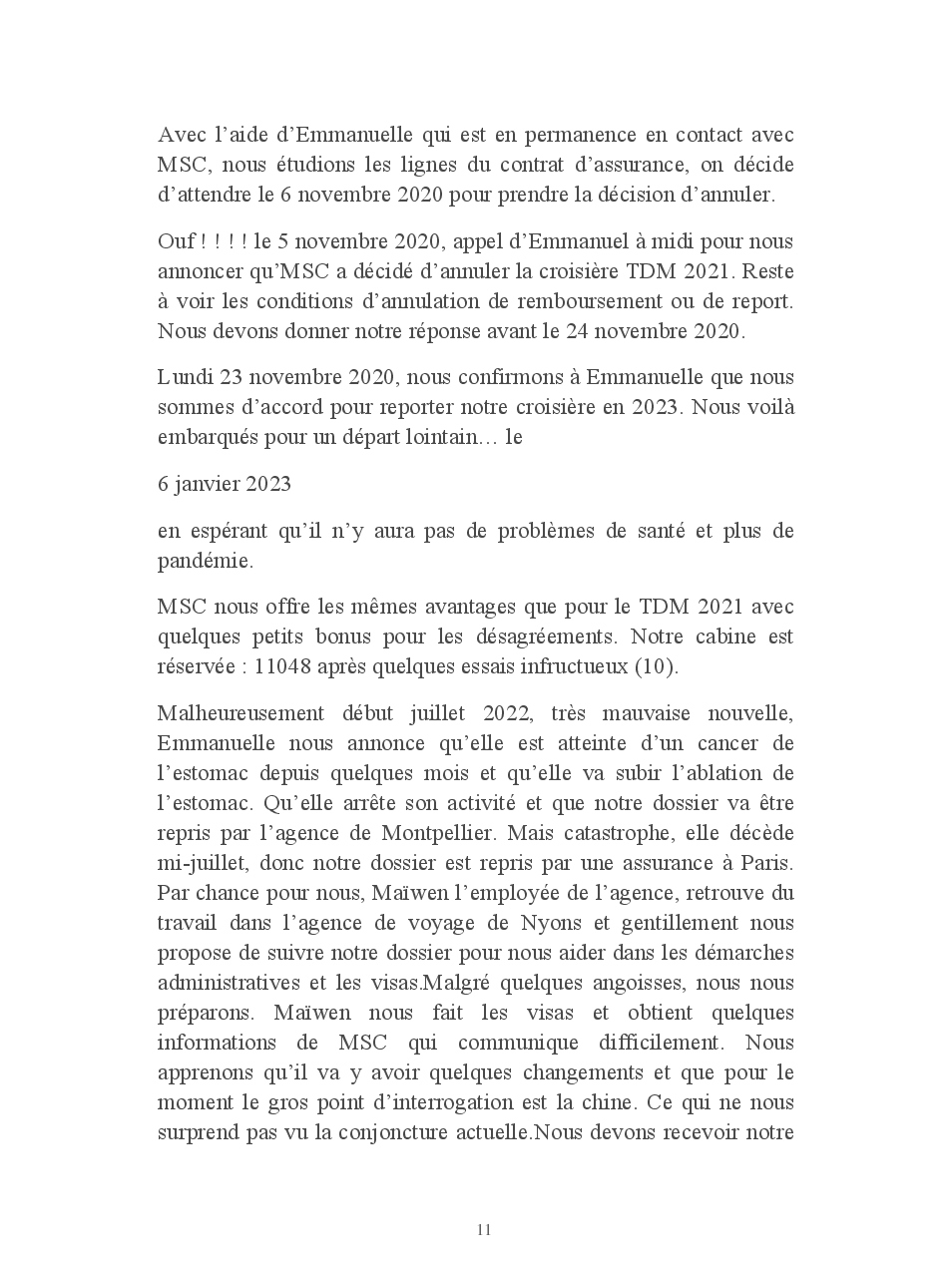 Avec l’aide d’Emmanuelle qui est en permanence en contact avec MSC, nous étudions les lignes du contrat d’assurance, on décide d’attendre le 6 novembre 2020 pour prendre la décision d’annuler.

Ouf ! ! ! ! le 5 novembre 2020, appel d’Emmanuel à midi pour nous annoncer qu’MSC a décidé d’annuler la croisière TDM 2021. Reste à voir les conditions d’annulation de remboursement ou de report. Nous devons donner notre réponse avant le 24 novembre 2020.

Lundi 23 novembre 2020, nous confirmons à Emmanuelle que nous sommes d’accord pour reporter notre croisière en 2023. Nous voilà embarqués pour un départ lointain… le

6 janvier 2023

en espérant qu’il n’y aura pas de problèmes de santé et plus de pandémie.

MSC nous offre les mêmes avantages que pour le TDM 2021 avec quelques petits bonus pour les désagréements. Notre cabine est réservée : 11048 après quelques essais infructueux (10).

Malheureusement début juillet 2022, très mauvaise nouvelle, Emmanuelle nous annonce qu’elle est atteinte d’un cancer de l’estomac depuis quelques mois et qu’elle va subir l’ablation de l’estomac. Qu’elle arrête son activité et que notre dossier va être repris par l’agence de Montpellier. Mais catastrophe, elle décède mi-juillet, donc notre dossier est repris par une assurance à Paris. Par chance pour nous, Maïwen l’employée de l’agence, retrouve du travail dans l’agence de voyage de Nyons et gentillement nous propose de suivre notre dossier pour nous aider dans les démarches administratives et les visas.Malgré quelques angoisses, nous nous préparons. Maïwen nous fait les visas et obtient quelques informations de MSC qui communique difficilement. Nous apprenons qu’il va y avoir quelques changements et que pour le moment le gros point d’interrogation est la chine. Ce qui ne nous surprend pas vu la conjoncture actuelle.Nous devons recevoir notre

11